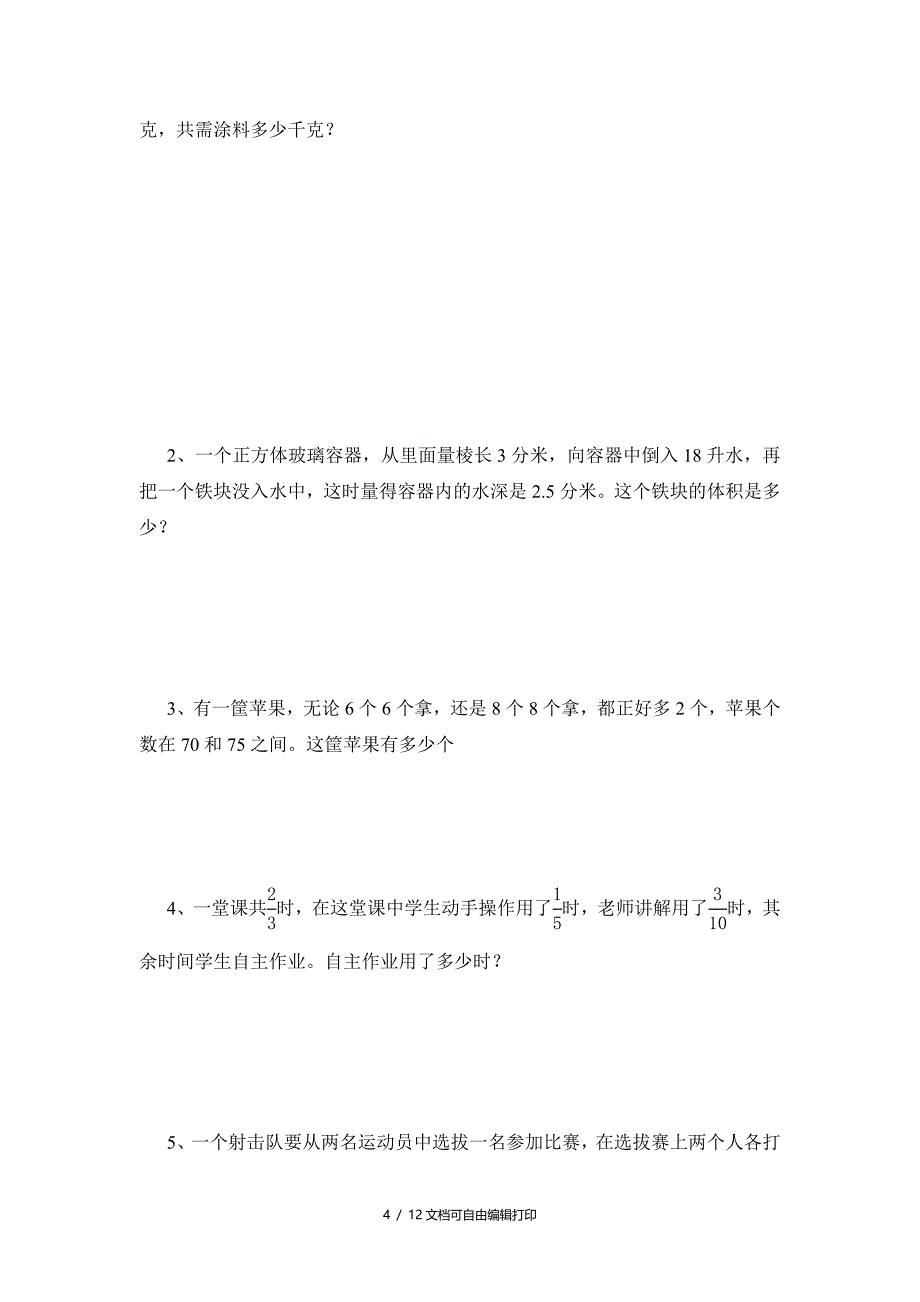 克，共需涂料多少千克？

2、一个正方体玻璃容器，从里面量棱长 3 分米，向容器中倒入 18 升水，再把一个铁块没入水中，这时量得容器内的水深是 2.5 分米。这个铁块的体积是多少？

3、有一筐苹果，无论 6 个 6 个拿，还是 8 个 8 个拿，都正好多 2 个，苹果个数在 70 和 75 之间。这筐苹果有多少个

4、一堂课共$\frac{2}{3}$时，在这堂课中学生动手操作用了$\frac{1}{5}$时，老师讲解用了$\frac{3}{10}$时，其余时间学生自主作业。自主作业用了多少时？

5、一个射击队要从两名运动员中选拔一名参加比赛，在选拔赛上两个人各打

4 / 12 文档可自由编辑打印